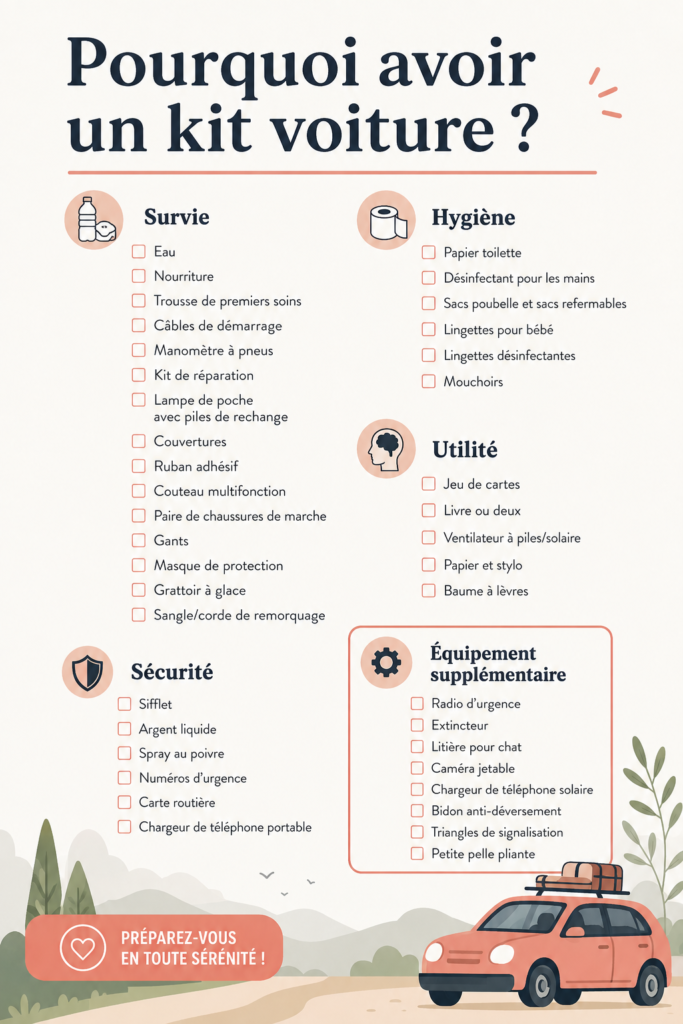 Pourquoi avoir un kit voiture ?

Survie

Eau
Nourriture
Trousse de premiers soins
Câbles de démarrage
Manomètre à pneus
Kit de réparation
Lampe de poche avec piles de rechange
Couvertures
Ruban adhésif
Couteau multifonction
Paire de chaussures de marche
Gants
Masque de protection
Grattoir à glace
Sangle/corde de remorquage

Sécurité

Sifflet
Argent liquide
Spray au poivre
Numéros d'urgence
Carte routière
Chargeur de téléphone portable

Hygiène

Papier toilette
Désinfectant pour les mains
Sacs poubelle et sacs refermables
Lingettes pour bébé
Lingettes désinfectantes
Mouchoirs

Utilité

Jeu de cartes
Livre ou deux
Ventilateur à piles/solaire
Papier et stylo
Baume à lèvres

Équipement supplémentaire

Radio d'urgence
Extincteur
Litière pour chat
Caméra jetable
Chargeur de téléphone solaire
Bidon anti-déversement
Triangles de signalisation
Petite pelle pliante

PRÉPAREZ-VOUS EN TOUTE SÉRÉNITÉ !